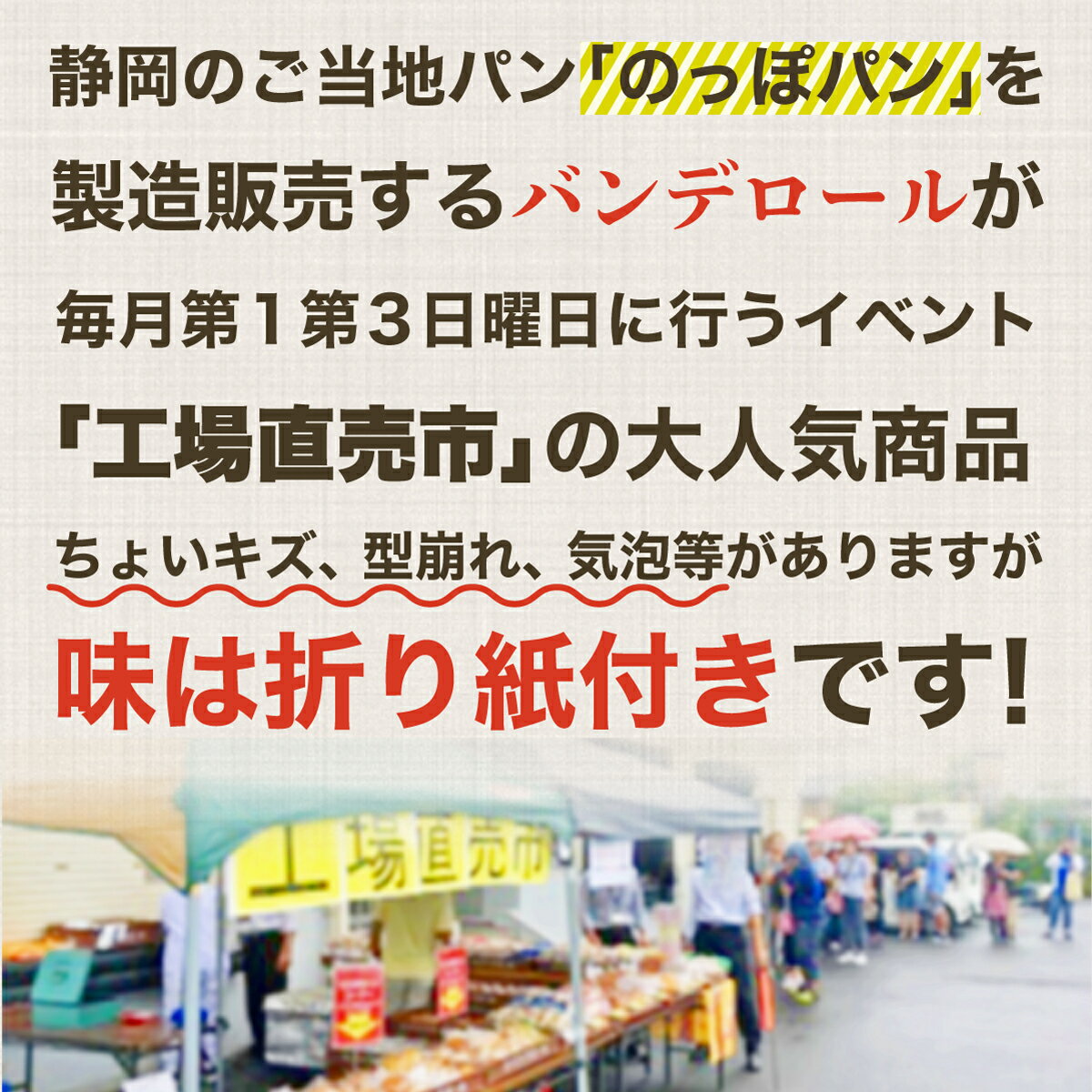 静岡のご当地パン「のっぽパン」を製造販売するバンデロールが

毎月第1第3日曜日に行うイベント

「工場直売市」の大人気商品

ちょいキズ、型崩れ、気泡等がありますが

味は折り紙付きです!

工場直売市